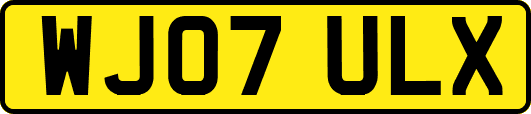 WJ07 ULX